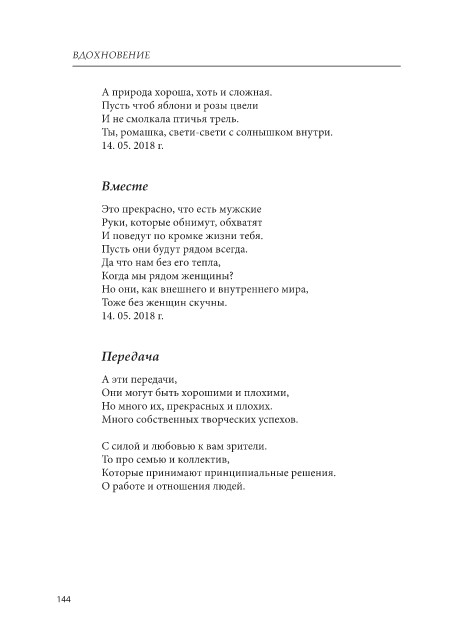 ВДОХНОВЕНИЕ

А природа хороша, хоть и сложная.
Пусть чтоб яблони и розы цвели
И не смолкала птичья трель.
Ты, ромашка, свети-свети с солнышком внутри.
14. 05. 2018 г.

Вместе

Это прекрасно, что есть мужские
Руки, которые обнимут, обхватят
И поведут по кромке жизни тебя.
Пусть они будут рядом всегда.
Да что нам без его тепла,
Когда мы рядом женщины?
Но они, как внешнего и внутреннего мира,
Тоже без женщин скучны.
14. 05. 2018 г.

Передача

А эти передачи,
Они могут быть хорошими и плохими,
Но много их, прекрасных и плохих.
Много собственных творческих успехов.

С силой и любовью к вам зрители.
То про семью и коллектив,
Которые принимают принципиальные решения.
О работе и отношения людей.

144